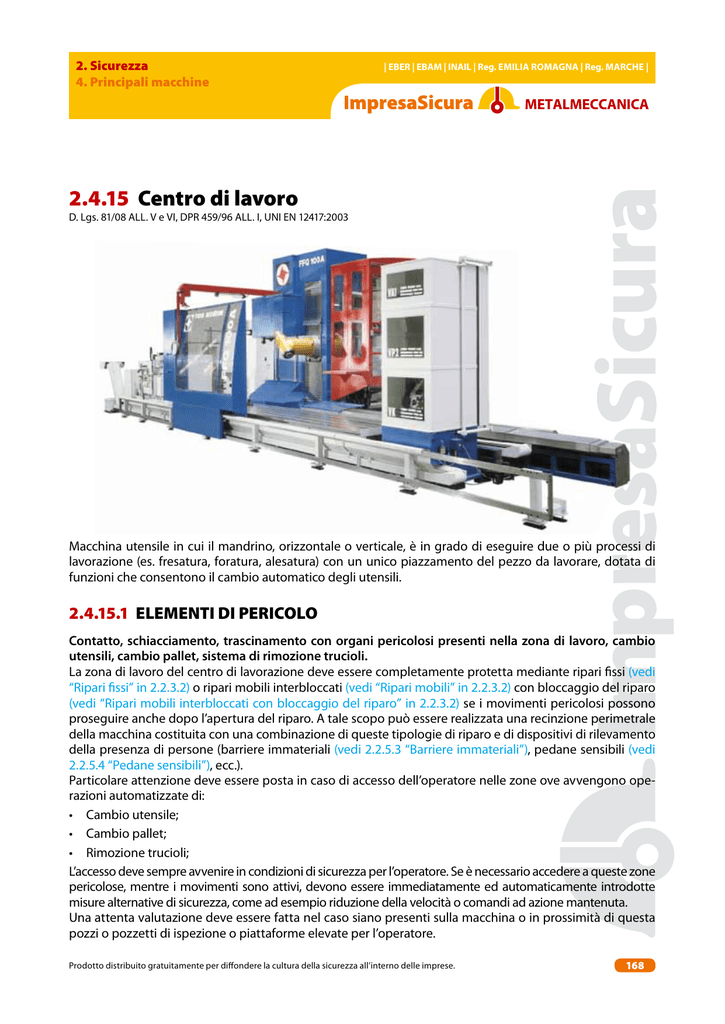 2. Sicurezza
4. Principali macchine

| EBER | EBAM | INAIL | Reg. EMILIA ROMAGNA | Reg. MARCHE |

ImpresaSicura METALMECCANICA

2.4.15 Centro di lavoro

D. Lgs. 81/08 ALL. V e VI, DPR 459/96 ALL. I, UNI EN 12417:2003

Macchina utensile in cui il mandrino, orizzontale o verticale, è in grado di eseguire due o più processi di lavorazione (es. fresatura, foratura, alesatura) con un unico piazzamento del pezzo da lavorare, dotata di funzioni che consentono il cambio automatico degli utensili.

2.4.15.1 ELEMENTI DI PERICOLO

Contatto, schiacciamento, trascinamento con organi pericolosi presenti nella zona di lavoro, cambio utensili, cambio pallet, sistema di rimozione trucioli.

La zona di lavoro del centro di lavorazione deve essere completamente protetta mediante ripari fissi (vedi "Ripari fissi" in 2.2.3.2) o ripari mobili interbloccati (vedi "Ripari mobili" in 2.2.3.2) con bloccaggio del riparo (vedi "Ripari mobili interbloccati con bloccaggio del riparo" in 2.2.3.2) se i movimenti pericolosi possono proseguire anche dopo l'apertura del riparo. A tale scopo può essere realizzata una recinzione perimetrale della macchina costituita con una combinazione di queste tipologie di riparo e di dispositivi di rilevamento della presenza di persone (barriere immateriali (vedi 2.2.5.3 "Barriere immateriali"), pedane sensibili (vedi 2.2.5.4 "Pedane sensibili"), ecc.).

Particolare attenzione deve essere posta in caso di accesso dell'operatore nelle zone ove avvengono operazioni automatizzate di:

• Cambio utensile;
• Cambio pallet;
• Rimozione trucioli;

L'accesso deve sempre avvenire in condizioni di sicurezza per l'operatore. Se è necessario accedere a queste zone pericolose, mentre i movimenti sono attivi, devono essere immediatamente ed automaticamente introdotte misure alternative di sicurezza, come ad esempio riduzione della velocità o comandi ad azione mantenuta.

Una attenta valutazione deve essere fatta nel caso siano presenti sulla macchina o in prossimità di questa pozzi o pozzetti di ispezione o piattaforme elevate per l'operatore.

Prodotto distribuito gratuitamente per diffondere la cultura della sicurezza all'interno delle imprese.

168

ImpresaSicura